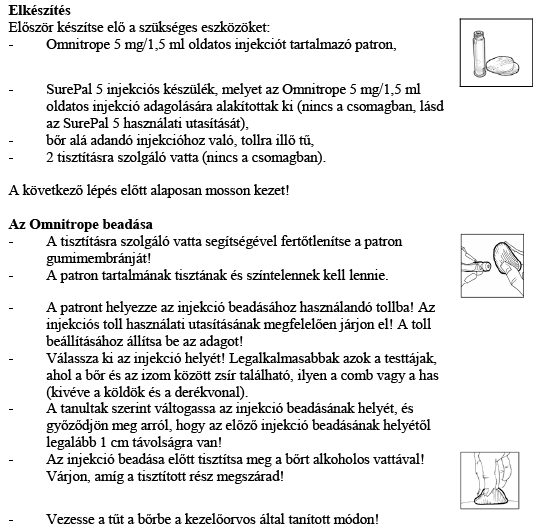 **Elkészítés**
Először készítse elő a szükséges eszközöket:
- Omnitrope 5 mg/1,5 ml oldatos injekciót tartalmazó patron,

- SurePal 5 injekciós készülék, melyet az Omnitrope 5 mg/1,5 ml oldatos injekció adagolására alakítottak ki (nincs a csomagban, lásd az SurePal 5 használati utasítását),
- bőr alá adandó injekcióhoz való, tollra illő tű,
- 2 tisztításra szolgáló vatta (nincs a csomagban).

A következő lépés előtt alaposan mosson kezet!

**Az Omnitrope beadása**
- A tisztításra szolgáló vatta segítségével fertőtlenítse a patron gumimembránját!
- A patron tartalmának tisztának és színtelennek kell lennie.

- A patront helyezze az injekció beadásához használandó tollba! Az injekciós toll használati utasításának megfelelően járjon el! A toll beállításához állítsa be az adagot!
- Válassza ki az injekció helyét! Legalkalmasabbak azok a testtájak, ahol a bőr és az izom között zsír található, ilyen a comb vagy a has (kivéve a köldök és a derékvonal).
- A tanultak szerint váltogassa az injekció beadásának helyét, és győződjön meg arról, hogy az előző injekció beadásának helyétől legalább 1 cm távolságra van!
- Az injekció beadása előtt tisztítsa meg a bőrt alkoholos vattával! Várjon, amíg a tisztított rész megszárad!

- Vezesse a tűt a bőrbe a kezelőorvos által tanított módon!